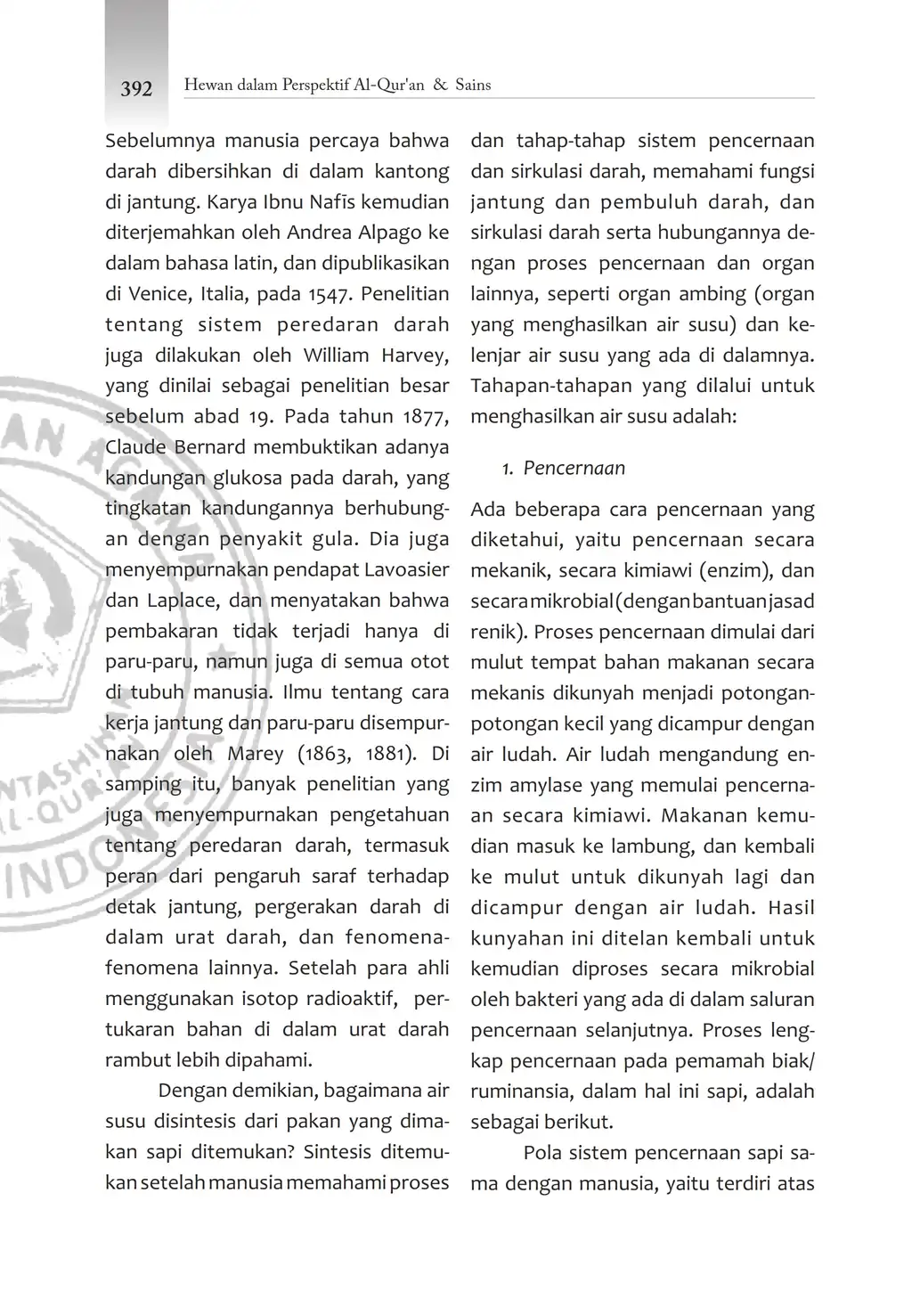 392 Hewan dalam Perspektif Al-Qur'an & Sains

Sebelumnya manusia percaya bahwa darah dibersihkan di dalam kantong di jantung. Karya Ibnu Nafīs kemudian diterjemahkan oleh Andrea Alpago ke dalam bahasa latin, dan dipublikasikan di Venice, Italia, pada 1547. Penelitian tentang sistem peredaran darah juga dilakukan oleh William Harvey, yang dinilai sebagai penelitian besar sebelum abad 19. Pada tahun 1877, Claude Bernard membuktikan adanya kandungan glukosa pada darah, yang tingkatan kandungannya berhubungan dengan penyakit gula. Dia juga menyempurnakan pendapat Lavoasier dan Laplace, dan menyatakan bahwa pembakaran tidak terjadi hanya di paru-paru, namun juga di semua otot di tubuh manusia. Ilmu tentang cara kerja jantung dan paru-paru disempurnakan oleh Marey (1863, 1881). Di samping itu, banyak penelitian yang juga menyempurnakan pengetahuan tentang peredaran darah, termasuk peran dari pengaruh saraf terhadap detak jantung, pergerakan darah di dalam urat darah, dan fenomena-fenomena lainnya. Setelah para ahli menggunakan isotop radioaktif, pertukaran bahan di dalam urat darah rambut lebih dipahami.

Dengan demikian, bagaimana air susu disintesis dari pakan yang dimakan sapi ditemukan? Sintesis ditemukan setelah manusia memahami proses dan tahap-tahap sistem pencernaan dan sirkulasi darah, memahami fungsi jantung dan pembuluh darah, dan sirkulasi darah serta hubungannya dengan proses pencernaan dan organ lainnya, seperti organ ambing (organ yang menghasilkan air susu) dan kelenjar air susu yang ada di dalamnya. Tahapan-tahapan yang dilalui untuk menghasilkan air susu adalah:

1. Pencernaan

Ada beberapa cara pencernaan yang diketahui, yaitu pencernaan secara mekanik, secara kimiawi (enzim), dan secara mikrobial (dengan bantuan jasad renik). Proses pencernaan dimulai dari mulut tempat bahan makanan secara mekanis dikunyah menjadi potongan-potongan kecil yang dicampur dengan air ludah. Air ludah mengandung enzim amylase yang memulai pencernaan secara kimiawi. Makanan kemudian masuk ke lambung, dan kembali ke mulut untuk dikunyah lagi dan dicampur dengan air ludah. Hasil kunyahan ini ditelan kembali untuk kemudian diproses secara mikrobial oleh bakteri yang ada di dalam saluran pencernaan selanjutnya. Proses lengkap pencernaan pada pemamah biak/ ruminansia, dalam hal ini sapi, adalah sebagai berikut.

Pola sistem pencernaan sapi sama dengan manusia, yaitu terdiri atas